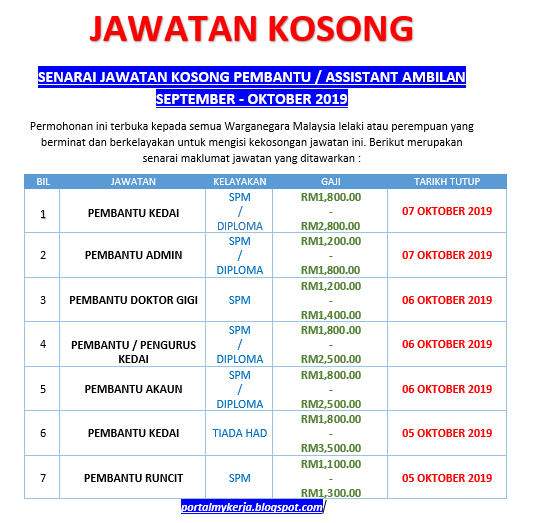 JAWATAN KOSONG

SENARAI JAWATAN KOSONG PEMBANTU / ASSISTANT AMBILAN SEPTEMBER - OKTOBER 2019

Permohonan ini terbuka kepada semua Warganegara Malaysia lelaki atau perempuan yang berminat dan berkelayakan untuk mengisi kekosongan jawatan ini. Berikut merupakan senarai maklumat jawatan yang ditawarkan :

| BIL | JAWATAN | KELAYAKAN | GAJI | TARIKH TUTUP |
|---|---|---|---|---|
| 1 | PEMBANTU KEDAI | SPM / DIPLOMA | RM1,800.00 - RM2,800.00 | 07 OKTOBER 2019 |
| 2 | PEMBANTU ADMIN | SPM / DIPLOMA | RM1,200.00 - RM1,800.00 | 07 OKTOBER 2019 |
| 3 | PEMBANTU DOKTOR GIGI | SPM | RM1,200.00 - RM1,400.00 | 06 OKTOBER 2019 |
| 4 | PEMBANTU / PENGURUS KEDAI | SPM / DIPLOMA | RM1,800.00 - RM2,500.00 | 06 OKTOBER 2019 |
| 5 | PEMBANTU AKAUN | SPM / DIPLOMA | RM1,800.00 - RM2,500.00 | 06 OKTOBER 2019 |
| 6 | PEMBANTU KEDAI | TIADA HAD | RM1,800.00 - RM3,500.00 | 05 OKTOBER 2019 |
| 7 | PEMBANTU RUNCIT | SPM | RM1,100.00 - RM1,300.00 | 05 OKTOBER 2019 |

portalmykerja.blogspot.com/